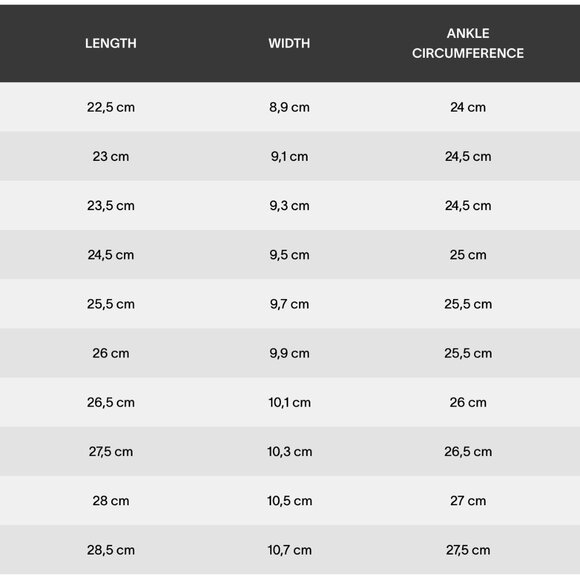 | LENGTH | WIDTH | ANKLE CIRCUMFERENCE |
|---|---|---|
| 22,5 cm | 8,9 cm | 24 cm |
| 23 cm | 9,1 cm | 24,5 cm |
| 23,5 cm | 9,3 cm | 24,5 cm |
| 24,5 cm | 9,5 cm | 25 cm |
| 25,5 cm | 9,7 cm | 25,5 cm |
| 26 cm | 9,9 cm | 25,5 cm |
| 26,5 cm | 10,1 cm | 26 cm |
| 27,5 cm | 10,3 cm | 26,5 cm |
| 28 cm | 10,5 cm | 27 cm |
| 28,5 cm | 10,7 cm | 27,5 cm |